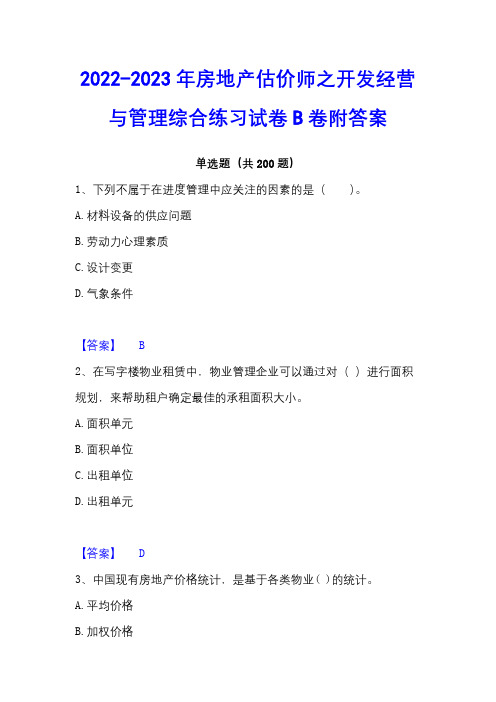 2022-2023 年房地产估价师之开发经营与管理综合练习试卷 B 卷附答案

单选题（共 200 题）

1、下列不属于在进度管理中应关注的因素的是（　　）。

A. 材料设备的供应问题

B. 劳动力心理素质

C. 设计变更

D. 气象条件

【答案】　B

2、在写字楼物业租赁中，物业管理企业可以通过对（ ）进行面积规划，来帮助租户确定最佳的承租面积大小。

A. 面积单元

B. 面积单位

C. 出租单位

D. 出租单元

【答案】　D

3、中国现有房地产价格统计，是基于各类物业（ ）的统计。

A. 平均价格

B. 加权价格